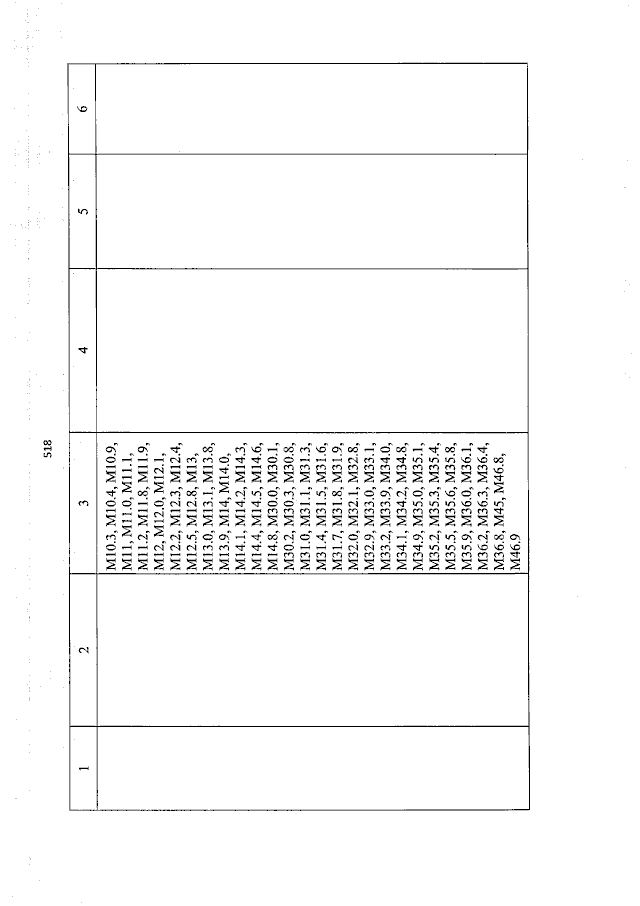 518

| 1 | 2 | 3 | 4 | 5 | 6 |
|---|---|---|---|---|---|
|  |  | M10.3, M10.4, M10.9, M11, M11.0, M11.1, M11.2, M11.8, M11.9, M12, M12.0, M12.1, M12.2, M12.3, M12.4, M12.5, M12.8, M13, M13.0, M13.1, M13.8, M13.9, M14, M14.0, M14.1, M14.2, M14.3, M14.4, M14.5, M14.6, M14.8, M30.0, M30.1, M30.2, M30.3, M30.8, M31.0, M31.1, M31.3, M31.4, M31.5, M31.6, M31.7, M31.8, M31.9, M32.0, M32.1, M32.8, M32.9, M33.0, M33.1, M33.2, M33.9, M34.0, M34.1, M34.2, M34.8, M34.9, M35.0, M35.1, M35.2, M35.3, M35.4, M35.5, M35.6, M35.8, M35.9, M36.0, M36.1, M36.2, M36.3, M36.4, M36.8, M45, M46.8, M46.9 |  |  |  |